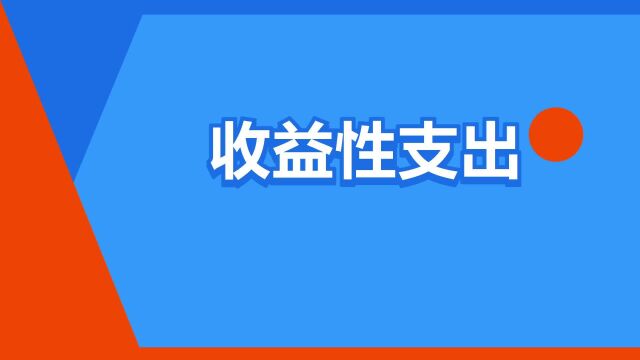 收益性支出